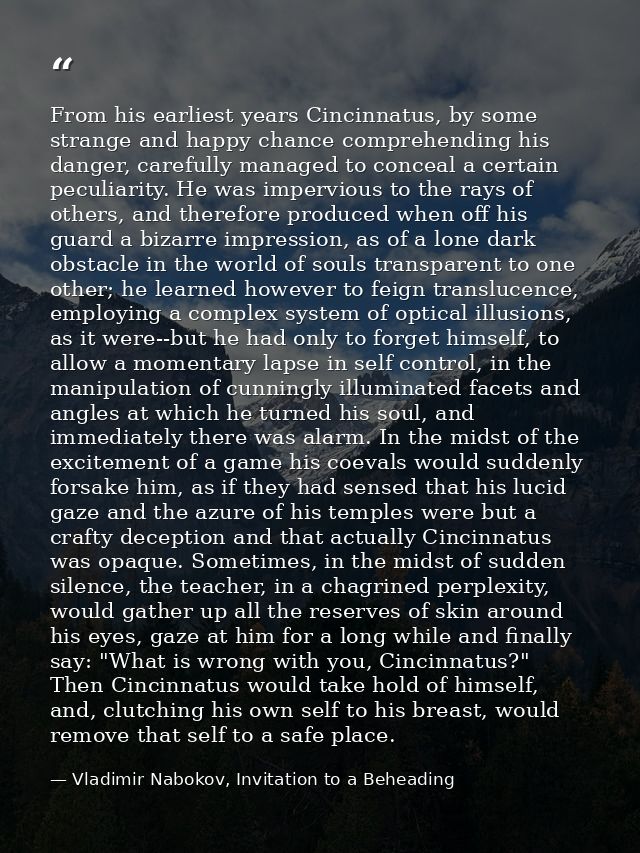 "

From his earliest years Cincinnatus, by some strange and happy chance comprehending his danger, carefully managed to conceal a certain peculiarity. He was impervious to the rays of others, and therefore produced when off his guard a bizarre impression, as of a lone dark obstacle in the world of souls transparent to one other; he learned however to feign translucence, employing a complex system of optical illusions, as it were--but he had only to forget himself, to allow a momentary lapse in self control, in the manipulation of cunningly illuminated facets and angles at which he turned his soul, and immediately there was alarm. In the midst of the excitement of a game his coevals would suddenly forsake him, as if they had sensed that his lucid gaze and the azure of his temples were but a crafty deception and that actually Cincinnatus was opaque. Sometimes, in the midst of sudden silence, the teacher, in a chagrined perplexity, would gather up all the reserves of skin around his eyes, gaze at him for a long while and finally say: "What is wrong with you, Cincinnatus?" Then Cincinnatus would take hold of himself, and, clutching his own self to his breast, would remove that self to a safe place.

— Vladimir Nabokov, Invitation to a Beheading